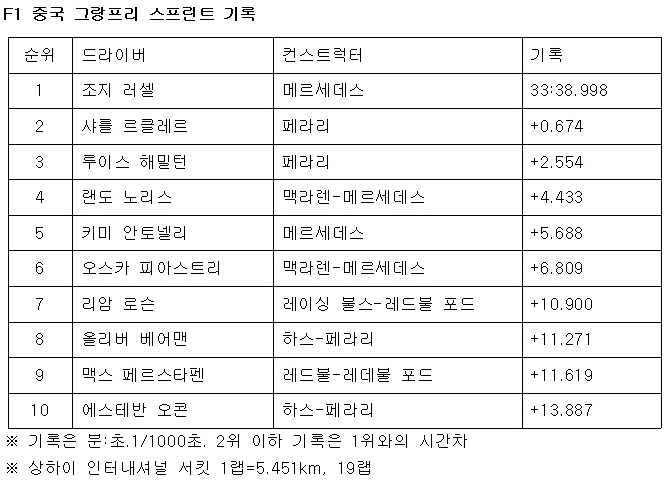 F1 중국 그랑프리 스프린트 기록

| 순위 | 드라이버 | 컨스트럭터 | 기록 |
|---|---|---|---|
| 1 | 조지 러셀 | 메르세데스 | 33:38.998 |
| 2 | 샤를 르클레르 | 페라리 | +0.674 |
| 3 | 루이스 해밀턴 | 페라리 | +2.554 |
| 4 | 랜도 노리스 | 맥라렌-메르세데스 | +4.433 |
| 5 | 키미 안토넬리 | 메르세데스 | +5.688 |
| 6 | 오스카 피아스트리 | 맥라렌-메르세데스 | +6.809 |
| 7 | 리암 로슨 | 레이싱 불스-레드불 포드 | +10.900 |
| 8 | 올리버 베어맨 | 하스-페라리 | +11.271 |
| 9 | 맥스 페르스타펜 | 레드불-레데불 포드 | +11.619 |
| 10 | 에스테반 오콘 | 하스-페라리 | +13.887 |

※ 기록은 분:초.1/1000초. 2위 이하 기록은 1위와의 시간차

※ 상하이 인터내셔널 서킷 1랩=5.451km, 19랩